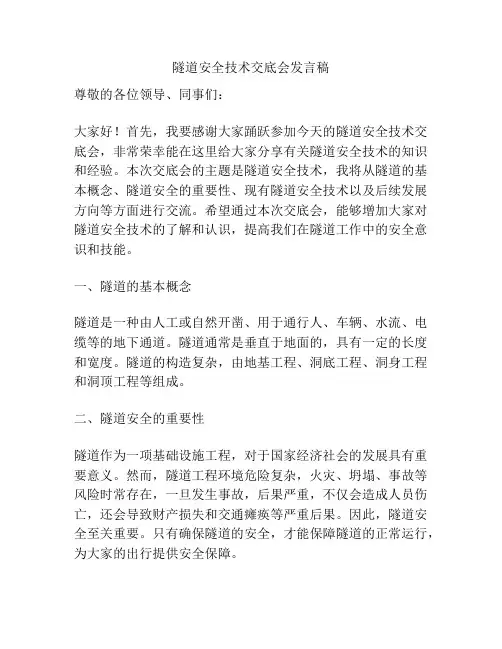 隧道安全技术交底会发言稿

尊敬的各位领导、同事们：

大家好！首先，我要感谢大家踊跃参加今天的隧道安全技术交底会，非常荣幸能在这里给大家分享有关隧道安全技术的知识和经验。本次交底会的主题是隧道安全技术，我将从隧道的基本概念、隧道安全的重要性、现有隧道安全技术以及后续发展方向等方面进行交流。希望通过本次交底会，能够增加大家对隧道安全技术的了解和认识，提高我们在隧道工作中的安全意识和技能。

一、隧道的基本概念

隧道是一种由人工或自然开凿、用于通行人、车辆、水流、电缆等的地下通道。隧道通常是垂直于地面的，具有一定的长度和宽度。隧道的构造复杂，由地基工程、洞底工程、洞身工程和洞顶工程等组成。

二、隧道安全的重要性

隧道作为一项基础设施工程，对于国家经济社会的发展具有重要意义。然而，隧道工程环境危险复杂，火灾、坍塌、事故等风险时常存在，一旦发生事故，后果严重，不仅会造成人员伤亡，还会导致财产损失和交通瘫痪等严重后果。因此，隧道安全至关重要。只有确保隧道的安全，才能保障隧道的正常运行，为大家的出行提供安全保障。